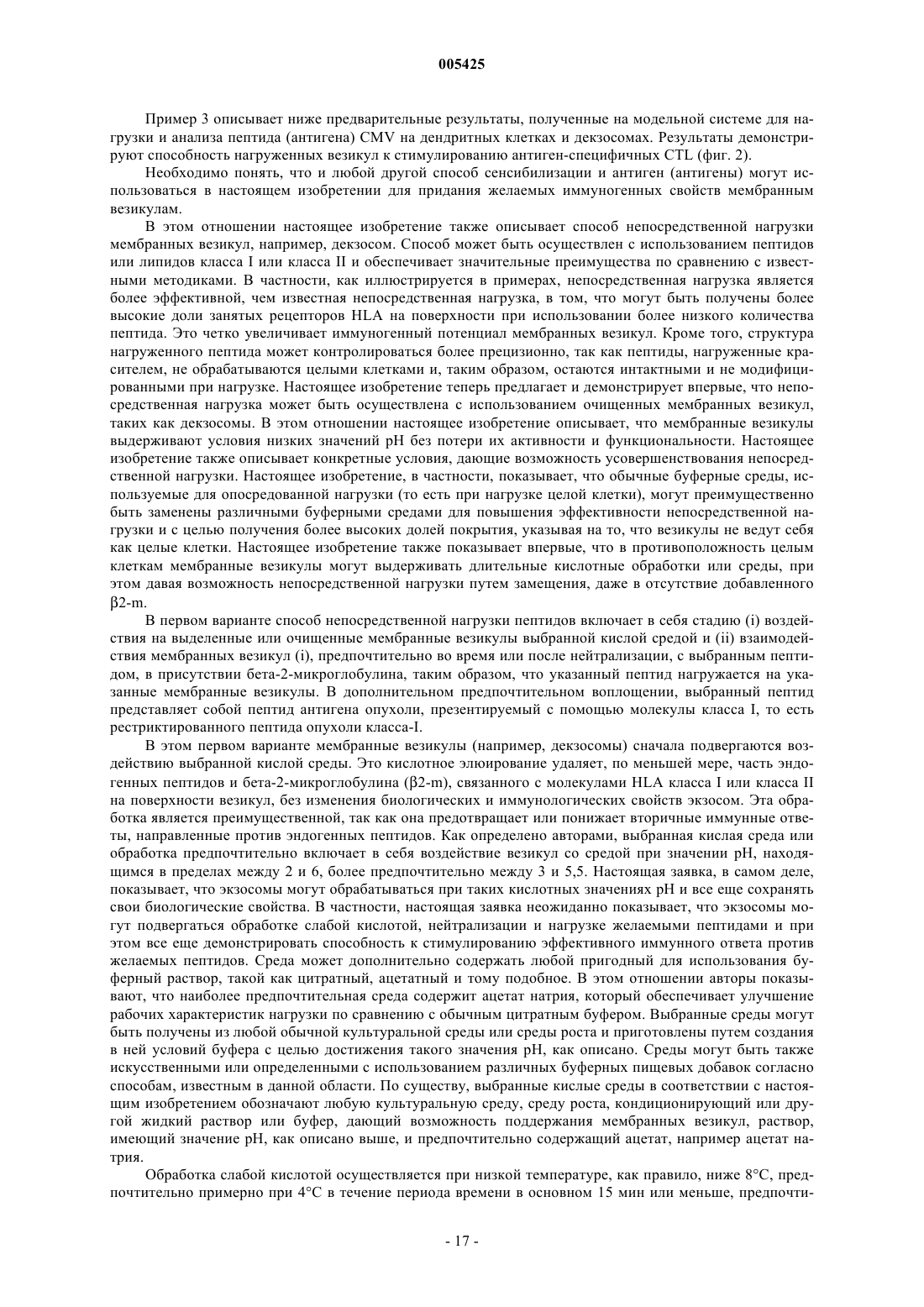 005425

Пример 3 описывает ниже предварительные результаты, полученные на модельной системе для нагрузки и анализа пептида (антигена) CMV на дендритных клетках и декзосомах. Результаты демонстрируют способность нагруженных везикул к стимулированию антиген-специфичных CTL (фиг. 2).

Необходимо понять, что и любой другой способ сенсибилизации и антиген (антигены) могут использоваться в настоящем изобретении для придания желаемых иммуногенных свойств мембранным везикулам.

В этом отношении настоящее изобретение также описывает способ непосредственной нагрузки мембранных везикул, например, декзосом. Способ может быть осуществлен с использованием пептидов или липидов класса I или класса II и обеспечивает значительные преимущества по сравнению с известными методиками. В частности, как иллюстрируется в примерах, непосредственная нагрузка является более эффективной, чем известная непосредственная нагрузка, в том, что могут быть получены более высокие доли занятых рецепторов HLA на поверхности при использовании более низкого количества пептида. Это четко увеличивает иммуногенный потенциал мембранных везикул. Кроме того, структура нагруженного пептида может контролироваться более прецизионно, так как пептиды, нагруженные красителем, не обрабатываются целыми клетками и, таким образом, остаются интактными и не модифицированными при нагрузке. Настоящее изобретение теперь предлагает и демонстрирует впервые, что непосредственная нагрузка может быть осуществлена с использованием очищенных мембранных везикул, таких как декзосомы. В этом отношении настоящее изобретение описывает, что мембранные везикулы выдерживают условия низких значений pH без потери их активности и функциональности. Настоящее изобретение также описывает конкретные условия, дающие возможность усовершенствования непосредственной нагрузки. Настоящее изобретение, в частности, показывает, что обычные буферные среды, используемые для опосредованной нагрузки (то есть при нагрузке целой клетки), могут преимущественно быть заменены различными буферными средами для повышения эффективности непосредственной нагрузки и с целью получения более высоких долей покрытия, указывая на то, что везикулы не ведут себя как целые клетки. Настоящее изобретение также показывает впервые, что в противоположность целым клеткам мембранные везикулы могут выдерживать длительные кислотные обработки или среды, при этом давая возможность непосредственной нагрузки путем замещения, даже в отсутствие добавленного β2-m.

В первом варианте способ непосредственной нагрузки пептидов включает в себя стадию (i) воздействия на выделенные или очищенные мембранные везикулы выбранной кислой средой и (ii) взаимодействия мембранных везикул (i), предпочтительно во время или после нейтрализации, с выбранным пептидом, в присутствии бета-2-микроглобулина, таким образом, что указанный пептид нагружается на указанные мембранные везикулы. В дополнительном предпочтительном воплощении, выбранный пептид представляет собой пептид антигена опухоли, презентируемый с помощью молекулы класса I, то есть рестриктированного пептида опухоли класса-I.

В этом первом варианте мембранные везикулы (например, декзосомы) сначала подвергаются воздействию выбранной кислой среды. Это кислотное элюирование удаляет, по меньшей мере, часть эндогенных пептидов и бета-2-микроглобулина (β2-m), связанного с молекулами HLA класса I или класса II на поверхности везикул, без изменения биологических и иммунологических свойств экзосом. Эта обработка является преимущественной, так как она предотвращает или понижает вторичные иммунные ответы, направленные против эндогенных пептидов. Как определено авторами, выбранная кислая среда или обработка предпочтительно включает в себя воздействие везикул со средой при значении pH, находящимся в пределах между 2 и 6, более предпочтительно между 3 и 5,5. Настоящая заявка, в самом деле, показывает, что экзосомы могут обрабатываться при таких кислотных значениях pH и все еще сохранять свои биологические свойства. В частности, настоящая заявка неожиданно показывает, что экзосомы могут подвергаться обработке слабой кислотой, нейтрализации и нагрузке желаемыми пептидами и при этом все еще демонстрировать способность к стимулированию эффективного иммунного ответа против желаемых пептидов. Среда может дополнительно содержать любой пригодный для использования буферный раствор, такой как цитратный, ацетатный и тому подобное. В этом отношении авторы показывают, что наиболее предпочтительная среда содержит ацетат натрия, который обеспечивает улучшение рабочих характеристик нагрузки по сравнению с обычным цитратным буфером. Выбранные среды могут быть получены из любой обычной культуральной среды или среды роста и приготовлены путем создания в ней условий буфера с целью достижения такого значения pH, как описано. Среды могут быть также искусственными или определенными с использованием различных буферных пищевых добавок согласно способам, известным в данной области. По существу, выбранные кислые среды в соответствии с настоящим изобретением обозначают любую культуральную среду, среду роста, кондиционирующий или другой жидкий раствор или буфер, дающий возможность поддержания мембранных везикул, раствор, имеющий значение pH, как описано выше, и предпочтительно содержащий ацетат, например ацетат натрия.

Обработка слабой кислотой осуществляется при низкой температуре, как правило, ниже 8°C, предпочтительно примерно при 4°C в течение периода времени в основном 15 мин или меньше, предпочти-

- 17 -